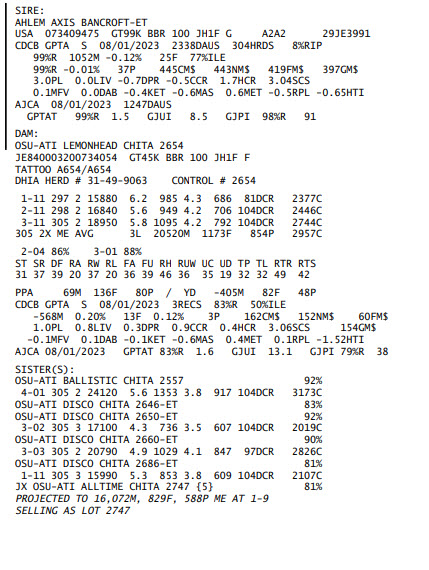 SIRE:
AHLEM AXIS BANCROFT-ET
USA 073409475 GT99K BBR 100 JH1F G A2A2 29JE3991
CDCB GPTA S 08/01/2023 2338DAUS 304HRDS 8%RIP
99%R 1052M -0.12% 25F 77%ILE
99%R -0.01% 37P 445CM$ 443NM$ 419FM$ 397GM$
3.0PL 0.0LIV -0.7DPR -0.5CCR 1.7HCR 3.04SCS
0.1MFV 0.0DAB -0.4KET -0.6MAS 0.6MET -0.5RPL -0.65HTI
AJCA 08/01/2023 1247DAUS
GPTAT 99%R 1.5 GJUI 8.5 GJPI 98%R 91

DAM:
OSU-ATI LEMONHEAD CHITA 2654
JE840003200734054 GT45K BBR 100 JH1F F
TATTOO A654/A654
DHIA HERD # 31-49-9063 CONTROL # 2654

1-11 297 2 15880 6.2 985 4.3 686 81DCR 2377C
2-11 298 2 16840 5.6 949 4.2 706 104DCR 2446C
3-11 305 2 18950 5.8 1095 4.2 792 104DCR 2744C
305 2X ME AVG 3L 20520M 1173F 854P 2957C

2-04 86% 3-01 88%
ST SR DF RA RW RL FA FU RH RUW UC UD TP TL RTR RTS
31 37 39 20 37 20 36 39 46 36 35 19 32 32 49 42

PPA 69M 136F 80P / YD -405M 82F 48P
CDCB GPTA S 08/01/2023 3RECS 83%R 50%ILE
-568M 0.20% 13F 0.12% 3P 162CM$ 152NM$ 60FM$
1.0PL 0.8LIV 0.3DPR 0.9CCR 0.4HCR 3.06SCS 154GM$
-0.1MFV 0.1DAB -0.1KET -0.6MAS 0.4MET 0.1RPL -1.52HTI
AJCA 08/01/2023 GPTAT 83%R 1.6 GJUI 13.1 GJPI 79%R 38

SISTER(S):
OSU-ATI BALLISTIC CHITA 2557 92%
4-01 305 2 24120 5.6 1353 3.8 917 104DCR 3173C
OSU-ATI DISCO CHITA 2646-ET 83%
OSU-ATI DISCO CHITA 2650-ET 92%
3-02 305 3 17100 4.3 736 3.5 607 104DCR 2019C
OSU-ATI DISCO CHITA 2660-ET 90%
3-03 305 2 20790 4.9 1029 4.1 847 97DCR 2826C
OSU-ATI DISCO CHITA 2686-ET 81%
1-11 305 3 15990 5.3 853 3.8 609 104DCR 2107C
JX OSU-ATI ALLTIME CHITA 2747 {5} 81%
PROJECTED TO 16,072M, 829F, 588P ME AT 1-9
SELLING AS LOT 2747